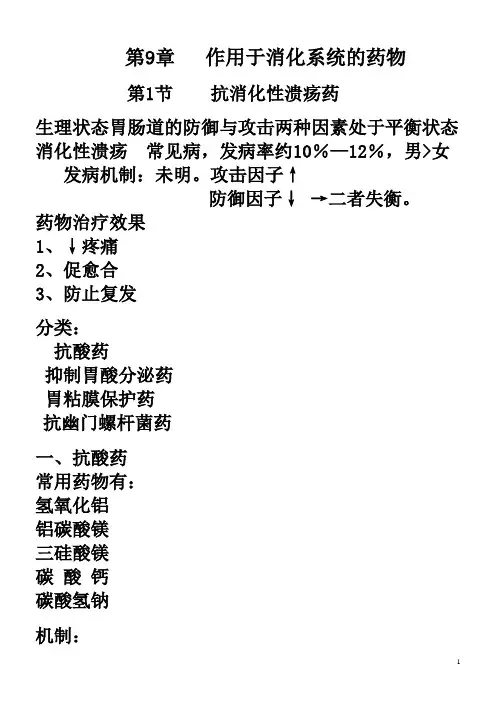 第9章　作用于消化系统的药物

第1节　抗消化性溃疡药

生理状态胃肠道的防御与攻击两种因素处于平衡状态
消化性溃疡　常见病，发病率约10%—12%，男>女
发病机制：未明。攻击因子↑
防御因子↓　→二者失衡。

药物治疗效果
1、↓疼痛
2、促愈合
3、防止复发

分类：
抗酸药
抑制胃酸分泌药
胃粘膜保护药
抗幽门螺杆菌药

一、抗酸药
常用药物有：
氢氧化铝
铝碳酸镁
三硅酸镁
碳 酸 钙
碳酸氢钠

机制：

1